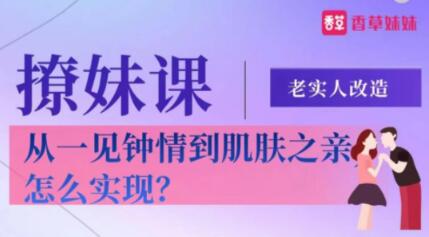 香草 香草妹妹

撩妹课

老实人改造

从一见钟情到肌肤之亲

怎么实现?